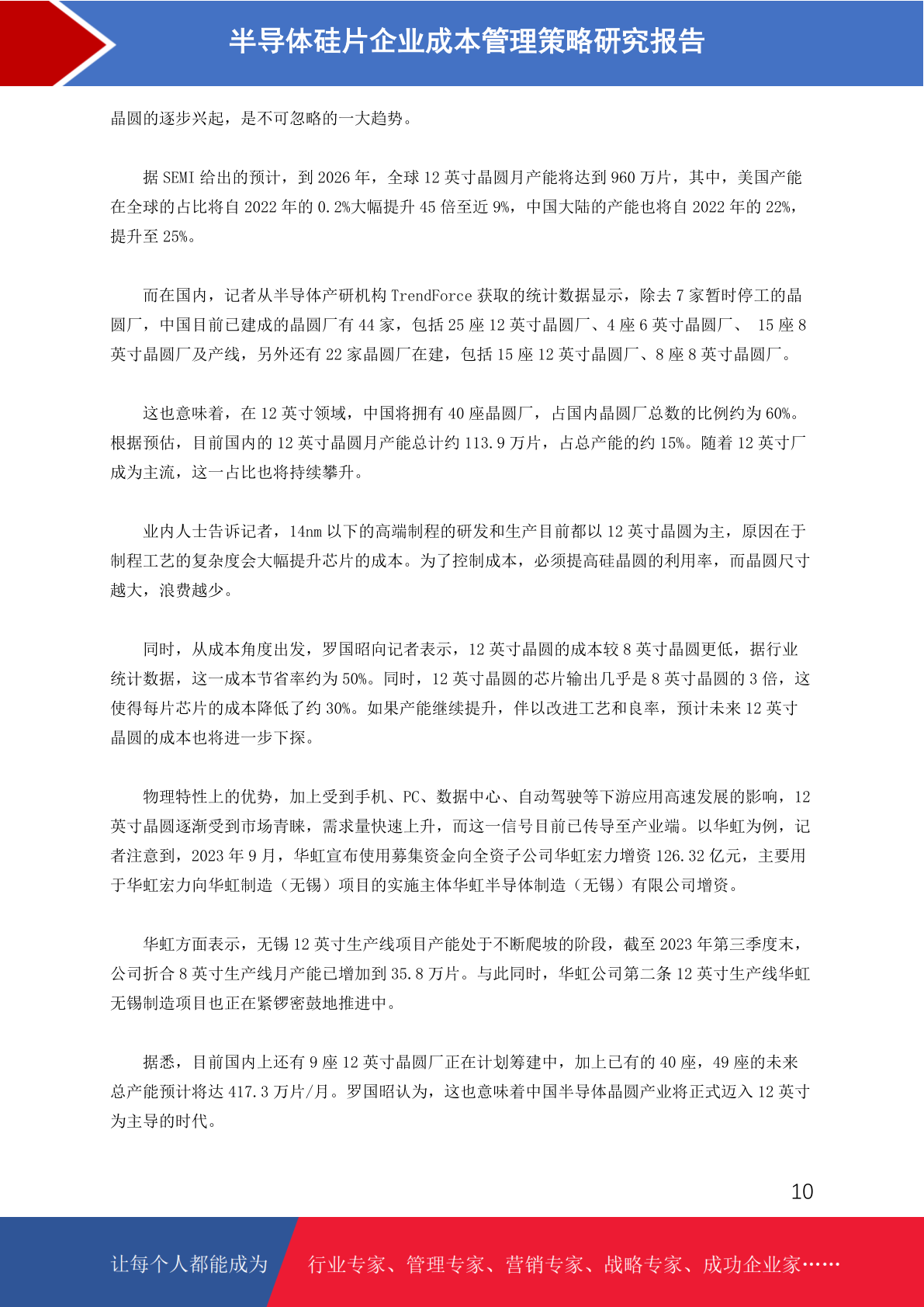 半导体硅片企业成本管理策略研究报告

晶圆的逐步兴起，是不可忽略的一大趋势。

据 SEMI 给出的预计，到 2026 年，全球 12 英寸晶圆月产能将达到 960 万片，其中，美国产能在全球的占比将自 2022 年的 0.2%大幅提升 45 倍至近 9%，中国大陆的产能也将自 2022 年的 22%，提升至 25%。

而在国内，记者从半导体产研机构 TrendForce 获取的统计数据显示，除去 7 家暂时停工的晶圆厂，中国目前已建成的晶圆厂有 44 家，包括 25 座 12 英寸晶圆厂、4 座 6 英寸晶圆厂、 15 座 8 英寸晶圆厂及产线，另外还有 22 家晶圆厂在建，包括 15 座 12 英寸晶圆厂、8 座 8 英寸晶圆厂。

这也意味着，在 12 英寸领域，中国将拥有 40 座晶圆厂，占国内晶圆厂总数的比例约为 60%。根据预估，目前国内的 12 英寸晶圆月产能总计约 113.9 万片，占总产能的约 15%。随着 12 英寸厂成为主流，这一占比也将持续攀升。

业内人士告诉记者，14nm 以下的高端制程的研发和生产目前都以 12 英寸晶圆为主，原因在于制程工艺的复杂度会大幅提升芯片的成本。为了控制成本，必须提高硅晶圆的利用率，而晶圆尺寸越大，浪费越少。

同时，从成本角度出发，罗国昭向记者表示，12 英寸晶圆的成本较 8 英寸晶圆更低，据行业统计数据，这一成本节省率约为 50%。同时，12 英寸晶圆的芯片输出几乎是 8 英寸晶圆的 3 倍，这使得每片芯片的成本降低了约 30%。如果产能继续提升，伴以改进工艺和良率，预计未来 12 英寸晶圆的成本也将进一步下探。

物理特性上的优势，加上受到手机、PC、数据中心、自动驾驶等下游应用高速发展的影响，12 英寸晶圆逐渐受到市场青睐，需求量快速上升，而这一信号目前已传导至产业端。以华虹为例，记者注意到，2023 年 9 月，华虹宣布使用募集资金向全资子公司华虹宏力增资 126.32 亿元，主要用于华虹宏力向华虹制造（无锡）项目的实施主体华虹半导体制造（无锡）有限公司增资。

华虹方面表示，无锡 12 英寸生产线项目产能处于不断爬坡的阶段，截至 2023 年第三季度末，公司折合 8 英寸生产线月产能已增加到 35.8 万片。与此同时，华虹公司第二条 12 英寸生产线华虹无锡制造项目也正在紧锣密鼓地推进中。

据悉，目前国内上还有 9 座 12 英寸晶圆厂正在计划筹建中，加上已有的 40 座，49 座的未来总产能预计将达 417.3 万片/月。罗国昭认为，这也意味着中国半导体晶圆产业将正式迈入 12 英寸为主导的时代。

10

让每个人都能成为 行业专家、管理专家、营销专家、战略专家、成功企业家……